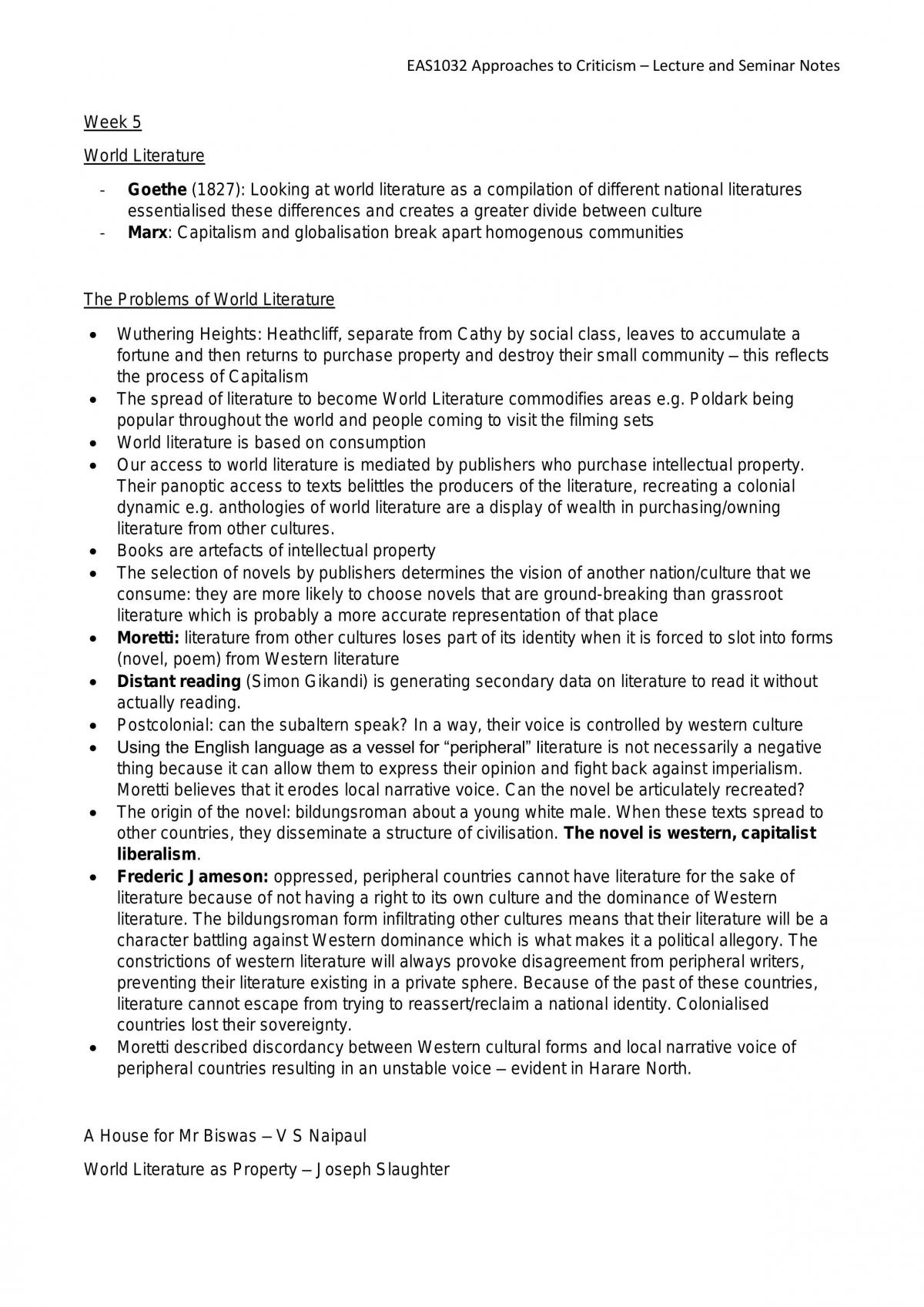 EAS1032 Approaches to Criticism – Lecture and Seminar Notes

Week 5

World Literature

- Goethe (1827): Looking at world literature as a compilation of different national literatures essentialised these differences and creates a greater divide between culture
- Marx: Capitalism and globalisation break apart homogenous communities

The Problems of World Literature

• Wuthering Heights: Heathcliff, separate from Cathy by social class, leaves to accumulate a fortune and then returns to purchase property and destroy their small community – this reflects the process of Capitalism
• The spread of literature to become World Literature commodifies areas e.g. Poldark being popular throughout the world and people coming to visit the filming sets
• World literature is based on consumption
• Our access to world literature is mediated by publishers who purchase intellectual property. Their panoptic access to texts belittles the producers of the literature, recreating a colonial dynamic e.g. anthologies of world literature are a display of wealth in purchasing/owning literature from other cultures.
• Books are artefacts of intellectual property
• The selection of novels by publishers determines the vision of another nation/culture that we consume: they are more likely to choose novels that are ground-breaking than grassroot literature which is probably a more accurate representation of that place
• Moretti: literature from other cultures loses part of its identity when it is forced to slot into forms (novel, poem) from Western literature
• Distant reading (Simon Gikandi) is generating secondary data on literature to read it without actually reading.
• Postcolonial: can the subaltern speak? In a way, their voice is controlled by western culture
• Using the English language as a vessel for "peripheral" literature is not necessarily a negative thing because it can allow them to express their opinion and fight back against imperialism. Moretti believes that it erodes local narrative voice. Can the novel be articulately recreated?
• The origin of the novel: bildungsroman about a young white male. When these texts spread to other countries, they disseminate a structure of civilisation. The novel is western, capitalist liberalism.
• Frederic Jameson: oppressed, peripheral countries cannot have literature for the sake of literature because of not having a right to its own culture and the dominance of Western literature. The bildungsroman form infiltrating other cultures means that their literature will be a character battling against Western dominance which is what makes it a political allegory. The constrictions of western literature will always provoke disagreement from peripheral writers, preventing their literature existing in a private sphere. Because of the past of these countries, literature cannot escape from trying to reassert/reclaim a national identity. Colonialised countries lost their sovereignty.
• Moretti described discordancy between Western cultural forms and local narrative voice of peripheral countries resulting in an unstable voice – evident in Harare North.

A House for Mr Biswas – V S Naipaul

World Literature as Property – Joseph Slaughter